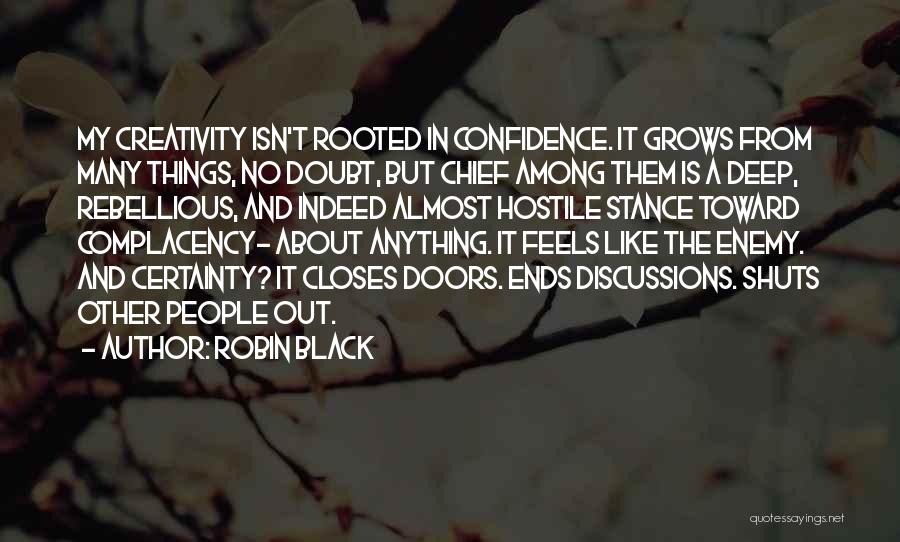 MY CREATIVITY ISN'T ROOTED IN CONFIDENCE. IT GROWS FROM MANY THINGS, NO DOUBT, BUT CHIEF AMONG THEM IS A DEEP, REBELLIOUS, AND INDEED ALMOST HOSTILE STANCE TOWARD COMPLACENCY- ABOUT ANYTHING. IT FEELS LIKE THE ENEMY. AND CERTAINTY? IT CLOSES DOORS. ENDS DISCUSSIONS. SHUTS OTHER PEOPLE OUT.

- AUTHOR: ROBIN BLACK

quotessayings.net